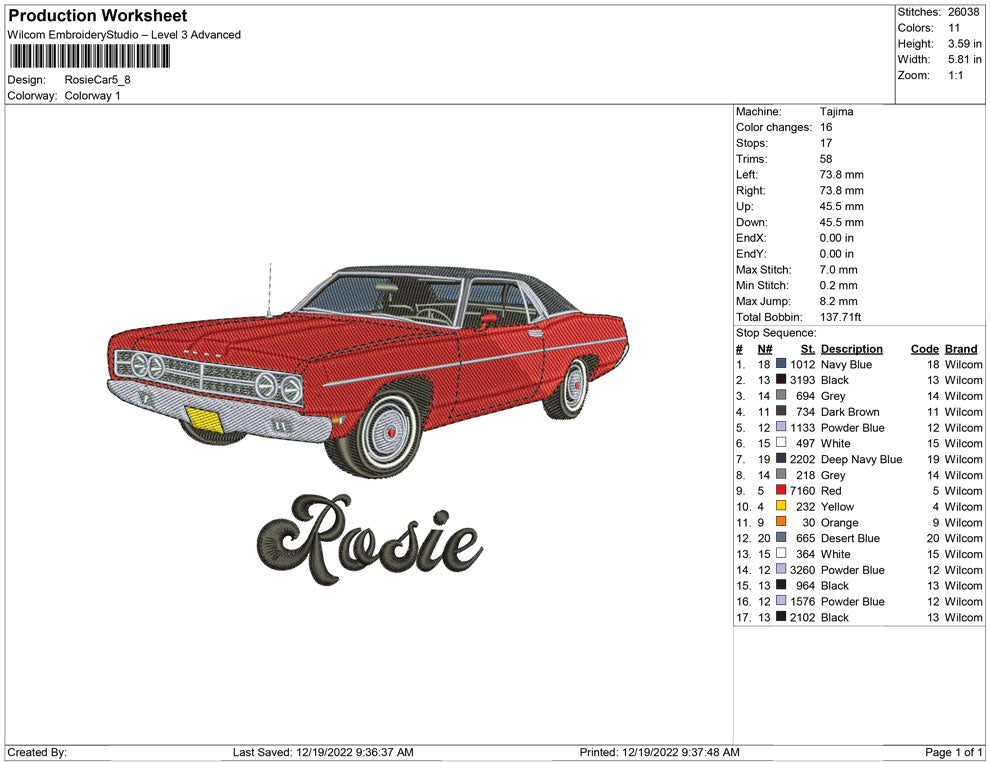 Production Worksheet
Wilcom EmbroideryStudio – Level 3 Advanced

Design: RosieCar5_8
Colorway: Colorway 1

Stitches: 26038
Colors: 11
Height: 3.59 in
Width: 5.81 in
Zoom: 1:1

Rosie

Machine: Tajima
Color changes: 16
Stops: 17
Trims: 58
Left: 73.8 mm
Right: 73.8 mm
Up: 45.5 mm
Down: 45.5 mm
EndX: 0.00 in
EndY: 0.00 in
Max Stitch: 7.0 mm
Min Stitch: 0.2 mm
Max Jump: 8.2 mm
Total Bobbin: 137.71ft

Stop Sequence:

| # | N# | St. | Description | Code | Brand |
|---|---|---|---|---|---|
| 1. | 18 | 1012 | Navy Blue | 18 | Wilcom |
| 2. | 13 | 3193 | Black | 13 | Wilcom |
| 3. | 14 | 694 | Grey | 14 | Wilcom |
| 4. | 11 | 734 | Dark Brown | 11 | Wilcom |
| 5. | 12 | 1133 | Powder Blue | 12 | Wilcom |
| 6. | 15 | 497 | White | 15 | Wilcom |
| 7. | 19 | 2202 | Deep Navy Blue | 19 | Wilcom |
| 8. | 14 | 218 | Grey | 14 | Wilcom |
| 9. | 5 | 7160 | Red | 5 | Wilcom |
| 10. | 4 | 232 | Yellow | 4 | Wilcom |
| 11. | 9 | 30 | Orange | 9 | Wilcom |
| 12. | 20 | 665 | Desert Blue | 20 | Wilcom |
| 13. | 15 | 364 | White | 15 | Wilcom |
| 14. | 12 | 3260 | Powder Blue | 12 | Wilcom |
| 15. | 13 | 964 | Black | 13 | Wilcom |
| 16. | 12 | 1576 | Powder Blue | 12 | Wilcom |
| 17. | 13 | 2102 | Black | 13 | Wilcom |

Created By: Last Saved: 12/19/2022 9:36:37 AM Printed: 12/19/2022 9:37:48 AM Page 1 of 1